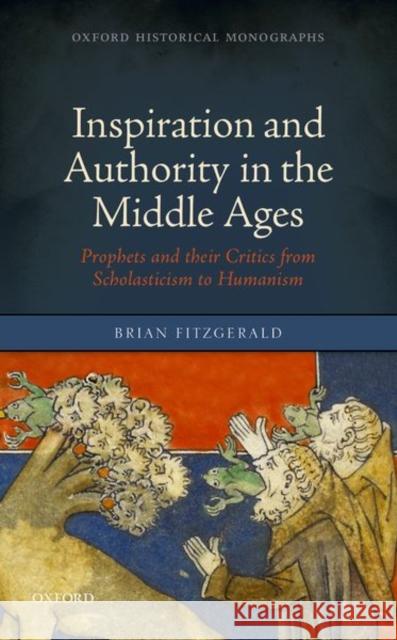 OXFORD HISTORICAL MONOGRAPHS

Inspiration and Authority in the Middle Ages

Prophets and their Critics from Scholasticism to Humanism

BRIAN FITZGERALD

OXFORD